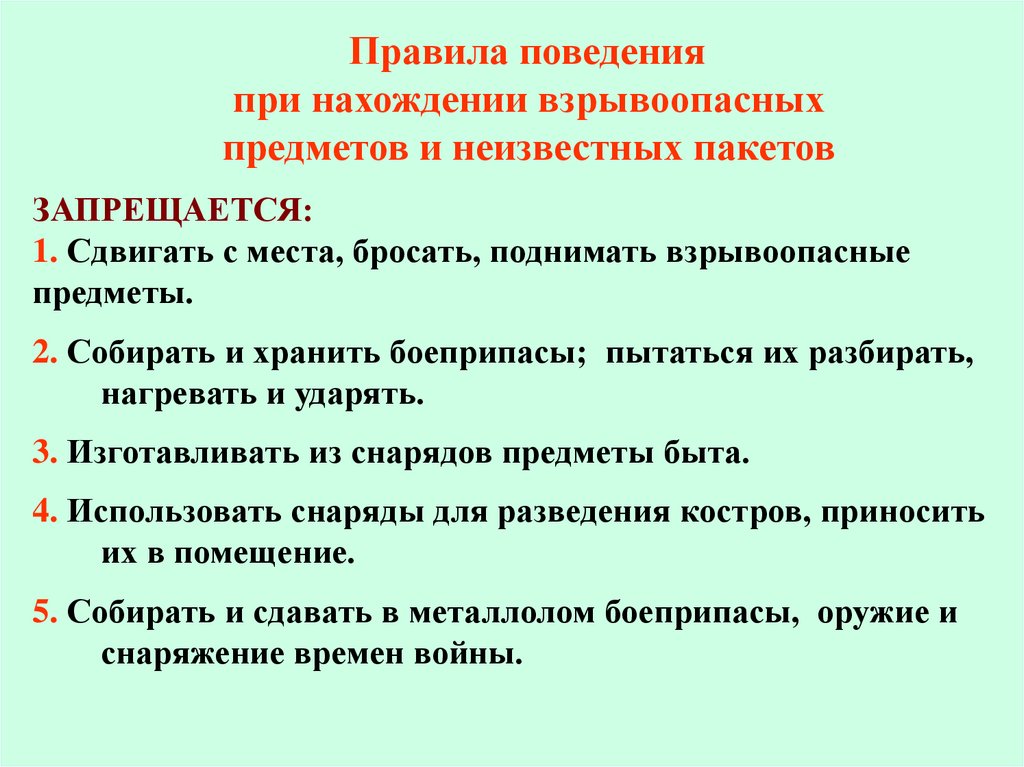 Правила поведения
при нахождении взрывоопасных
предметов и неизвестных пакетов

ЗАПРЕЩАЕТСЯ:
1. Сдвигать с места, бросать, поднимать взрывоопасные предметы.

2. Собирать и хранить боеприпасы; пытаться их разбирать, нагревать и ударять.

3. Изготавливать из снарядов предметы быта.

4. Использовать снаряды для разведения костров, приносить их в помещение.

5. Собирать и сдавать в металлолом боеприпасы, оружие и снаряжение времен войны.